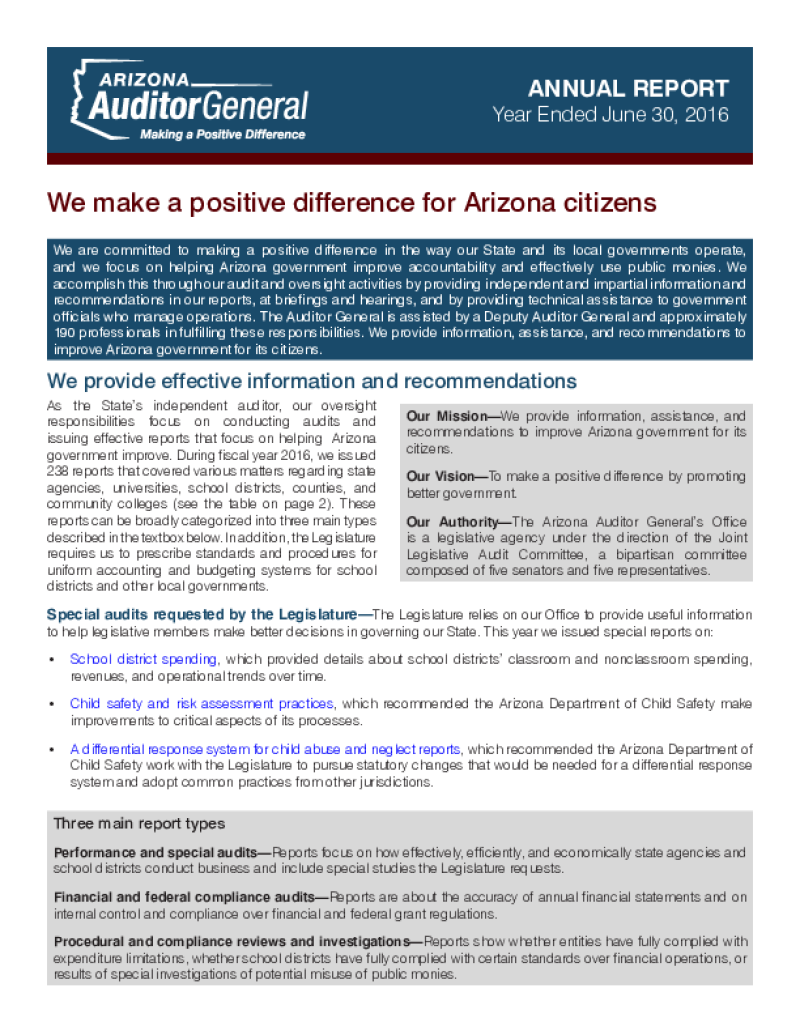 ARIZONA
Auditor General
Making a Positive Difference

ANNUAL REPORT
Year Ended June 30, 2016

We make a positive difference for Arizona citizens

We are committed to making a positive difference in the way our State and its local governments operate, and we focus on helping Arizona government improve accountability and effectively use public monies. We accomplish this through our audit and oversight activities by providing independent and impartial information and recommendations in our reports, at briefings and hearings, and by providing technical assistance to government officials who manage operations. The Auditor General is assisted by a Deputy Auditor General and approximately 190 professionals in fulfilling these responsibilities. We provide information, assistance, and recommendations to improve Arizona government for its citizens.

We provide effective information and recommendations

As the State's independent auditor, our oversight responsibilities focus on conducting audits and issuing effective reports that focus on helping Arizona government improve. During fiscal year 2016, we issued 238 reports that covered various matters regarding state agencies, universities, school districts, counties, and community colleges (see the table on page 2). These reports can be broadly categorized into three main types described in the textbox below. In addition, the Legislature requires us to prescribe standards and procedures for uniform accounting and budgeting systems for school districts and other local governments.

Our Mission—We provide information, assistance, and recommendations to improve Arizona government for its citizens.

Our Vision—To make a positive difference by promoting better government.

Our Authority—The Arizona Auditor General's Office is a legislative agency under the direction of the Joint Legislative Audit Committee, a bipartisan committee composed of five senators and five representatives.

Special audits requested by the Legislature—The Legislature relies on our Office to provide useful information to help legislative members make better decisions in governing our State. This year we issued special reports on:

• School district spending, which provided details about school districts' classroom and nonclassroom spending, revenues, and operational trends over time.

• Child safety and risk assessment practices, which recommended the Arizona Department of Child Safety make improvements to critical aspects of its processes.

• A differential response system for child abuse and neglect reports, which recommended the Arizona Department of Child Safety work with the Legislature to pursue statutory changes that would be needed for a differential response system and adopt common practices from other jurisdictions.

Three main report types

Performance and special audits—Reports focus on how effectively, efficiently, and economically state agencies and school districts conduct business and include special studies the Legislature requests.

Financial and federal compliance audits—Reports are about the accuracy of annual financial statements and on internal control and compliance over financial and federal grant regulations.

Procedural and compliance reviews and investigations—Reports show whether entities have fully complied with expenditure limitations, whether school districts have fully complied with certain standards over financial operations, or results of special investigations of potential misuse of public monies.